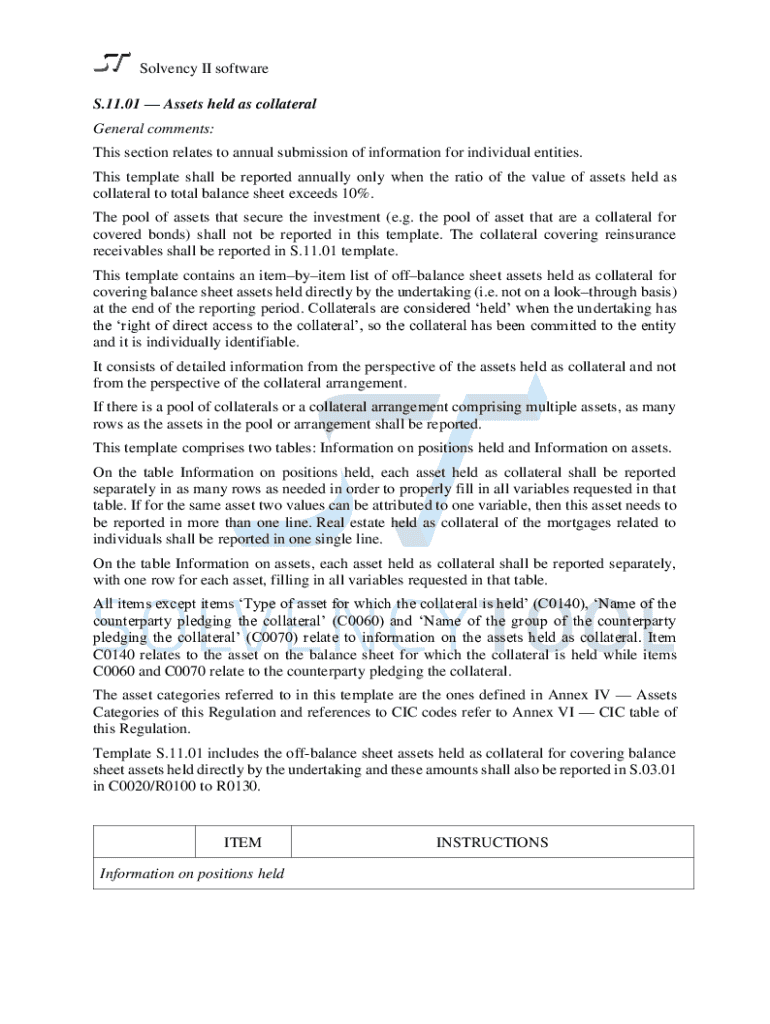 Solvency II software

S.11.01 — Assets held as collateral

General comments:

This section relates to annual submission of information for individual entities.

This template shall be reported annually only when the ratio of the value of assets held as collateral to total balance sheet exceeds 10%.

The pool of assets that secure the investment (e.g. the pool of asset that are a collateral for covered bonds) shall not be reported in this template. The collateral covering reinsurance receivables shall be reported in S.11.01 template.

This template contains an item–by–item list of off–balance sheet assets held as collateral for covering balance sheet assets held directly by the undertaking (i.e. not on a look–through basis) at the end of the reporting period. Collaterals are considered 'held' when the undertaking has the 'right of direct access to the collateral', so the collateral has been committed to the entity and it is individually identifiable.

It consists of detailed information from the perspective of the assets held as collateral and not from the perspective of the collateral arrangement.

If there is a pool of collaterals or a collateral arrangement comprising multiple assets, as many rows as the assets in the pool or arrangement shall be reported.

This template comprises two tables: Information on positions held and Information on assets.

On the table Information on positions held, each asset held as collateral shall be reported separately in as many rows as needed in order to properly fill in all variables requested in that table. If for the same asset two values can be attributed to one variable, then this asset needs to be reported in more than one line. Real estate held as collateral of the mortgages related to individuals shall be reported in one single line.

On the table Information on assets, each asset held as collateral shall be reported separately, with one row for each asset, filling in all variables requested in that table.

All items except items 'Type of asset for which the collateral is held' (C0140), 'Name of the counterparty pledging the collateral' (C0060) and 'Name of the group of the counterparty pledging the collateral' (C0070) relate to information on the assets held as collateral. Item C0140 relates to the asset on the balance sheet for which the collateral is held while items C0060 and C0070 relate to the counterparty pledging the collateral.

The asset categories referred to in this template are the ones defined in Annex IV — Assets Categories of this Regulation and references to CIC codes refer to Annex VI — CIC table of this Regulation.

Template S.11.01 includes the off-balance sheet assets held as collateral for covering balance sheet assets held directly by the undertaking and these amounts shall also be reported in S.03.01 in C0020/R0100 to R0130.

| | ITEM | INSTRUCTIONS |
|---|---|---|
| Information on positions held | | |